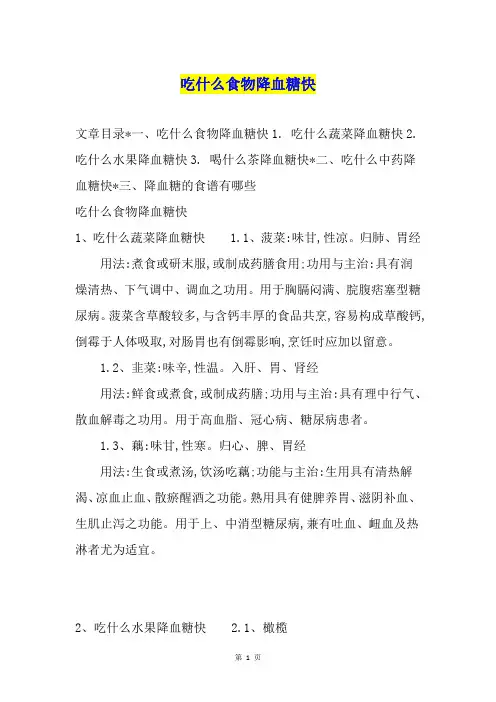 吃什么食物降血糖快

文章目录*一、吃什么食物降血糖快 1. 吃什么蔬菜降血糖快 2. 吃什么水果降血糖快 3. 喝什么茶降血糖快*二、吃什么中药降血糖快*三、降血糖的食谱有哪些

吃什么食物降血糖快

1、吃什么蔬菜降血糖快 1.1、菠菜:味甘,性凉。归肺、胃经

用法:煮食或研末服,或制成药膳食用;功用与主治:具有润燥清热、下气调中、调血之功用。用于胸膈闷满、脘腹痞塞型糖尿病。菠菜含草酸较多,与含钙丰厚的食品共烹,容易构成草酸钙,倒霉于人体吸取,对肠胃也有倒霉影响,烹饪时应加以留意。

1.2、韭菜:味辛,性温。入肝、胃、肾经

用法:鲜食或煮食,或制成药膳;功用与主治:具有理中行气、散血解毒之功用。用于高血脂、冠心病、糖尿病患者。

1.3、藕:味甘,性寒。归心、脾、胃经

用法:生食或煮汤,饮汤吃藕;功能与主治:生用具有清热解渴、凉血止血、散瘀醒酒之功能。熟用具有健脾养胃、滋阴补血、生肌止泻之功能。用于上、中消型糖尿病,兼有吐血、衄血及热淋者尤为适宜。

2、吃什么水果降血糖快 2.1、橄榄

第 1 页